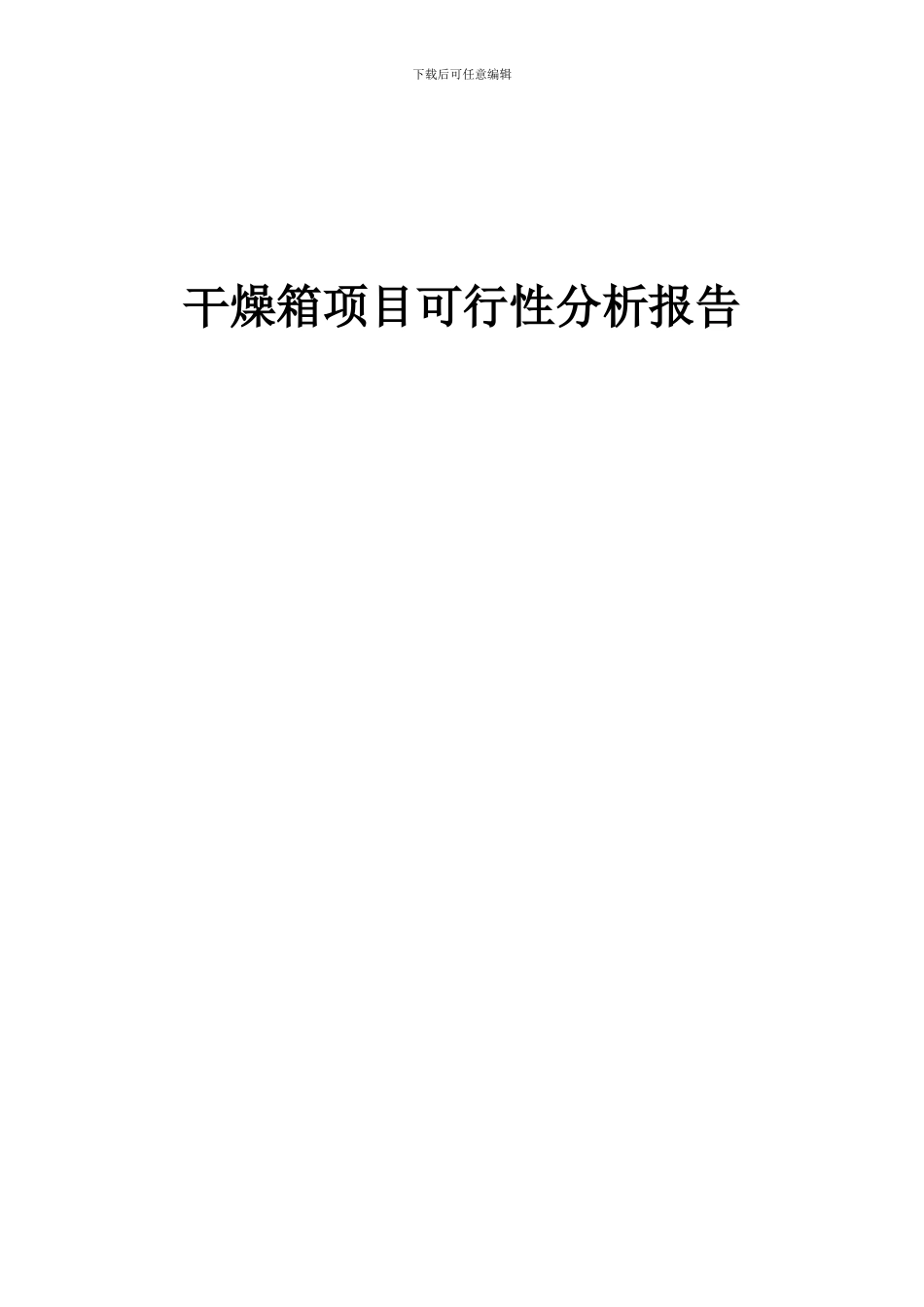 下载后可任意编辑

干燥箱项目可行性分析报告